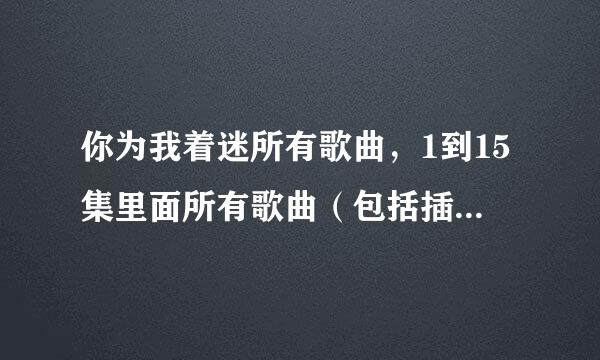 你为我着迷所有歌曲，1到15集里面所有歌曲（包括插...